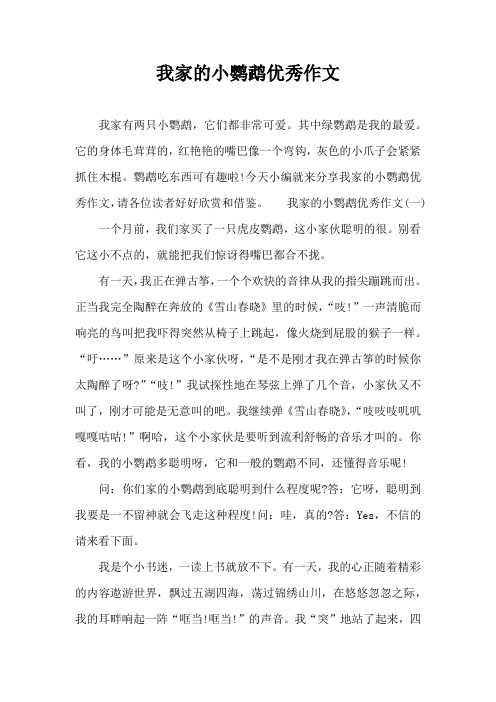 我家的小鹦鹉优秀作文

我家有两只小鹦鹉，它们都非常可爱。其中绿鹦鹉是我的最爱。它的身体毛茸茸的，红艳艳的嘴巴像一个弯钩，灰色的小爪子会紧紧抓住木棍。鹦鹉吃东西可有趣啦!今天小编就来分享我家的小鹦鹉优秀作文，请各位读者好好欣赏和借鉴。　　我家的小鹦鹉优秀作文(一)

一个月前，我们家买了一只虎皮鹦鹉，这小家伙聪明的很。别看它这小不点的，就能把我们惊讶得嘴巴都合不拢。

有一天，我正在弹古筝，一个个欢快的音律从我的指尖蹦跳而出。正当我完全陶醉在奔放的《雪山春晓》里的时候，“吱!”一声清脆而响亮的鸟叫把我吓得突然从椅子上跳起，像火烧到屁股的猴子一样。“吁……”原来是这个小家伙呀，“是不是刚才我在弹古筝的时候你太陶醉了呀?”“吱!”我试探性地在琴弦上弹了几个音，小家伙又不叫了，刚才可能是无意叫的吧。我继续弹《雪山春晓》，“吱吱吱叽叽嘎嘎咕咕!”啊哈，这个小家伙是要听到流利舒畅的音乐才叫的。你看，我的小鹦鹉多聪明呀，它和一般的鹦鹉不同，还懂得音乐呢!

问：你们家的小鹦鹉到底聪明到什么程度呢?答：它呀，聪明到我要是一不留神就会飞走这种程度!问：哇，真的?答：Yes，不信的请来看下面。

我是个小书迷，一读上书就放不下。有一天，我的心正随着精彩的内容遨游世界，飘过五湖四海，荡过锦绣山川，在悠悠忽忽之际，我的耳畔响起一阵“哐当!哐当!”的声音。我“突”地站了起来，四